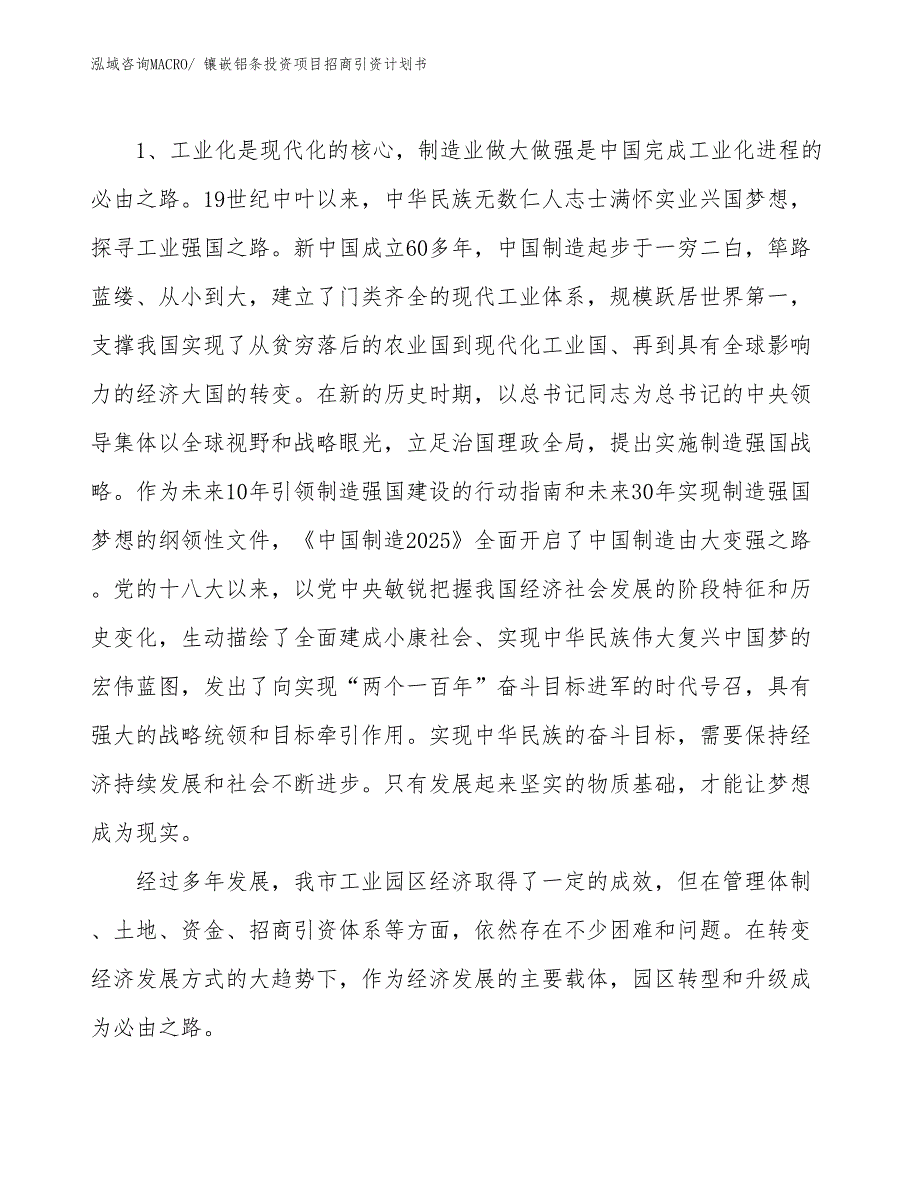 泓域咨询MACRO/ 镶嵌铝条投资项目招商引资计划书

1、工业化是现代化的核心，制造业做大做强是中国完成工业化进程的必由之路。19世纪中叶以来，中华民族无数仁人志士满怀实业兴国梦想，探寻工业强国之路。新中国成立60多年，中国制造起步于一穷二白，筚路蓝缕、从小到大，建立了门类齐全的现代工业体系，规模跃居世界第一，支撑我国实现了从贫穷落后的农业国到现代化工业国、再到具有全球影响力的经济大国的转变。在新的历史时期，以总书记同志为总书记的中央领导集体以全球视野和战略眼光，立足治国理政全局，提出实施制造强国战略。作为未来10年引领制造强国建设的行动指南和未来30年实现制造强国梦想的纲领性文件，《中国制造2025》全面开启了中国制造由大变强之路。党的十八大以来，以党中央敏锐把握我国经济社会发展的阶段特征和历史变化，生动描绘了全面建成小康社会、实现中华民族伟大复兴中国梦的宏伟蓝图，发出了向实现“两个一百年”奋斗目标进军的时代号召，具有强大的战略统领和目标牵引作用。实现中华民族的奋斗目标，需要保持经济持续发展和社会不断进步。只有发展起来坚实的物质基础，才能让梦想成为现实。

经过多年发展，我市工业园区经济取得了一定的成效，但在管理体制、土地、资金、招商引资体系等方面，依然存在不少困难和问题。在转变经济发展方式的大趋势下，作为经济发展的主要载体，园区转型和升级成为必由之路。